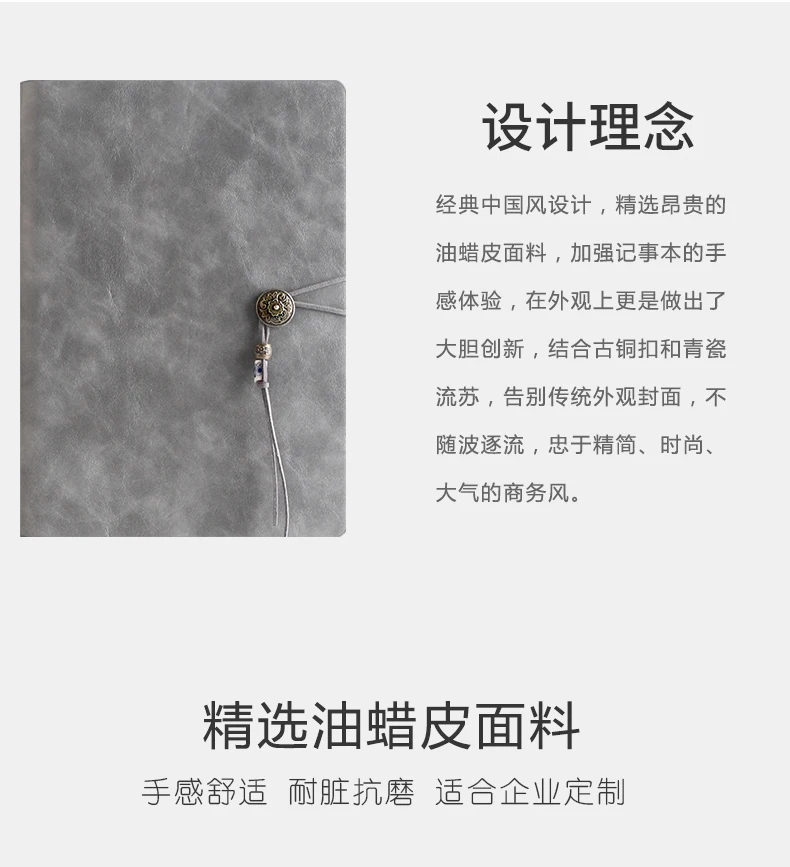 设计理念

经典中国风设计，精选昂贵的油蜡皮面料，加强记事本的手感体验，在外观上更是做出了大胆创新，结合古铜扣和青瓷流苏，告别传统外观封面，不随波逐流，忠于精简、时尚、大气的商务风。

精选油蜡皮面料

手感舒适 耐脏抗磨 适合企业定制